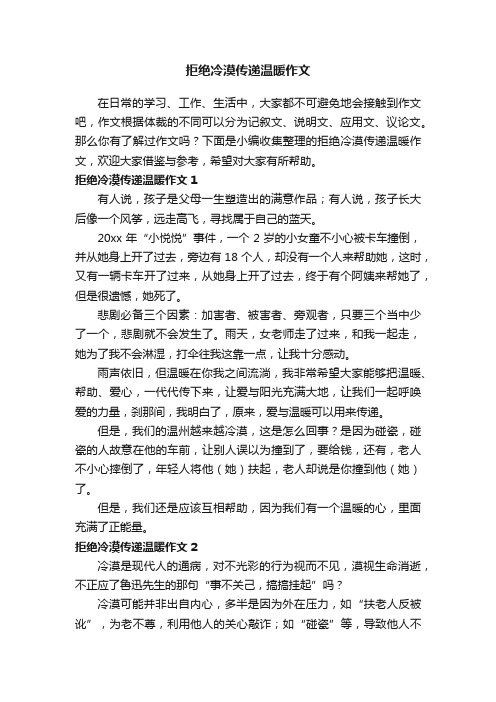 拒绝冷漠传递温暖作文

在日常的学习、工作、生活中，大家都不可避免地会接触到作文吧，作文根据体裁的不同可以分为记叙文、说明文、应用文、议论文。那么你有了解过作文吗？下面是小编收集整理的拒绝冷漠传递温暖作文，欢迎大家借鉴与参考，希望对大家有所帮助。

拒绝冷漠传递温暖作文 1

有人说，孩子是父母一生塑造出的满意作品；有人说，孩子长大后像一个风筝，远走高飞，寻找属于自己的蓝天。

20xx 年“小悦悦”事件，一个 2 岁的小女童不小心被卡车撞倒，并从她身上开了过去，旁边有 18 个人，却没有一个人来帮助她，这时，又有一辆卡车开了过来，从她身上开了过去，终于有个阿姨来帮她了，但是很遗憾，她死了。

悲剧必备三个因素：加害者、被害者、旁观者，只要三个当中少了一个，悲剧就不会发生了。雨天，女老师走了过来，和我一起走，她为了我不会淋湿，打伞往我这靠一点，让我十分感动。

雨声依旧，但温暖在你我之间流淌，我非常希望大家能够把温暖、帮助、爱心，一代代传下来，让爱与阳光充满大地，让我们一起呼唤爱的力量，刹那间，我明白了，原来，爱与温暖可以用来传递。

但是，我们的温州越来越冷漠，这是怎么回事？是因为碰瓷，碰瓷的人故意在他的车前，让别人误以为撞到了，要给钱，还有，老人不小心摔倒了，年轻人将他（她）扶起，老人却说是你撞到他（她）了。

但是，我们还是应该互相帮助，因为我们有一个温暖的心，里面充满了正能量。

拒绝冷漠传递温暖作文 2

冷漠是现代人的通病，对不光彩的行为视而不见，漠视生命消逝，不正应了鲁迅先生的那句“事不关己，搞搞挂起”吗？

冷漠可能并非出自内心，多半是因为外在压力，如“扶老人反被讹”，为老不尊，利用他人的关心敲诈；如“碰瓷”等，导致他人不